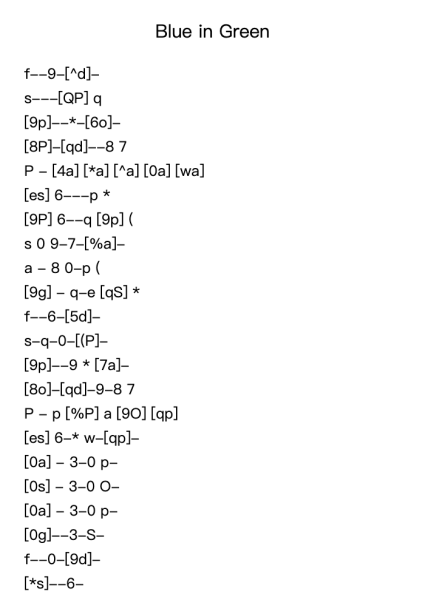 Blue in Green

f--9-[^d]-
s---[QP] q
[9p]--*-[6o]-
[8P]-[qd]--8 7
P - [4a] [*a] [^a] [0a] [wa]
[es] 6---p *
[9P] 6--q [9p] (
s 0 9-7-[%a]-
a - 8 0-p (
[9g] - q-e [qS] *
f--6-[5d]-
s-q-0-[(P]-
[9p]--9 * [7a]-
[8o]-[qd]-9-8 7
P - p [%P] a [9O] [qp]
[es] 6-* w-[qp]-
[0a] - 3-0 p-
[0s] - 3-0 O-
[0a] - 3-0 p-
[0g]--3-S-
f--0-[9d]-
[*s]--6-